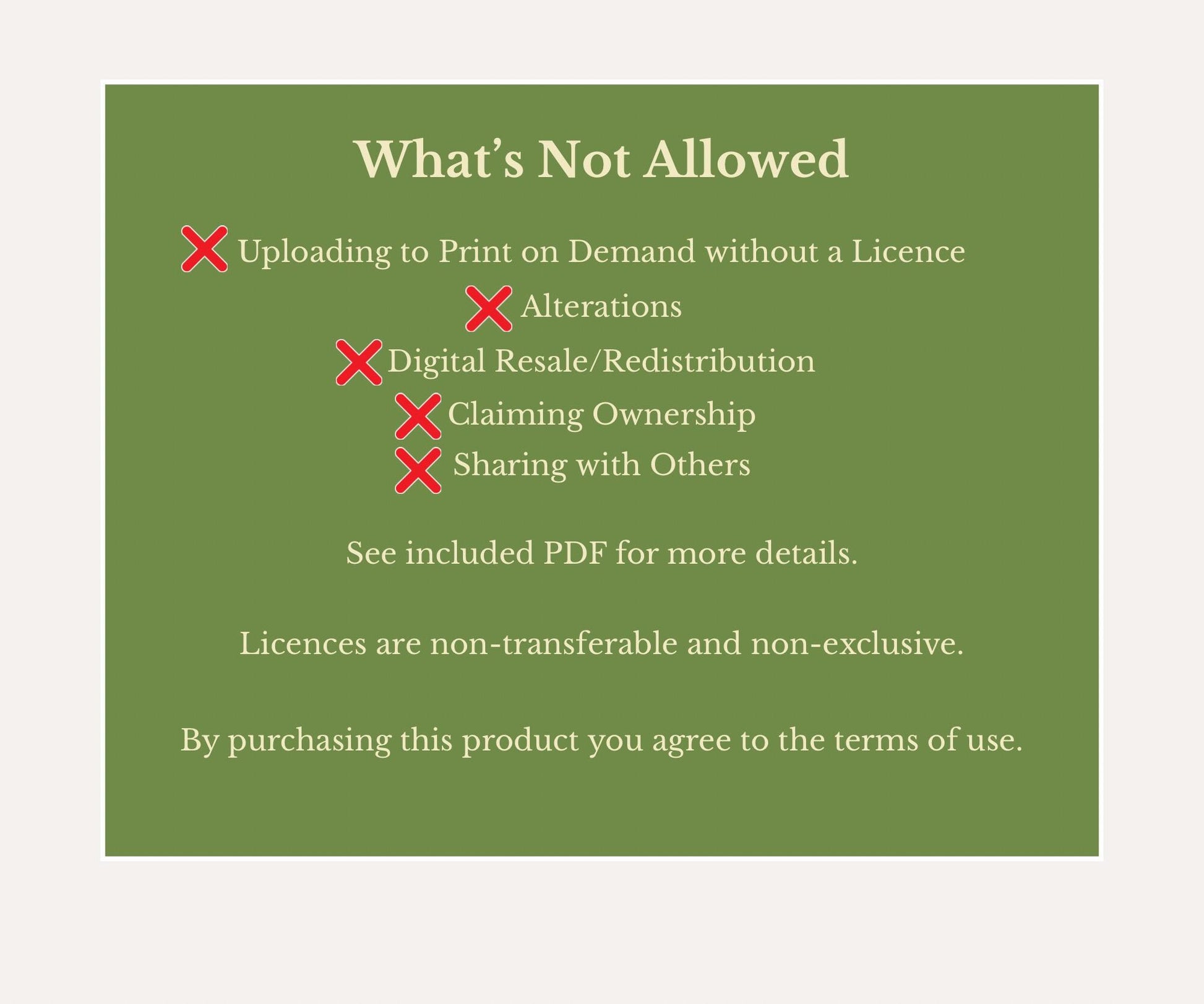 What's Not Allowed

❌ Uploading to Print on Demand without a Licence
❌ Alterations
❌ Digital Resale/Redistribution
❌ Claiming Ownership
❌ Sharing with Others

See included PDF for more details.

Licences are non-transferable and non-exclusive.

By purchasing this product you agree to the terms of use.